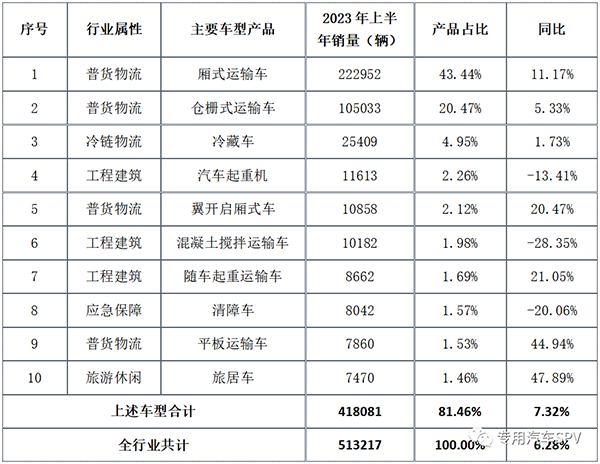 | 序号 | 行业属性 | 主要车型产品 | 2023年上半年销量（辆） | 产品占比 | 同比 |
|---|---|---|---|---|---|
| 1 | 普货物流 | 厢式运输车 | 222952 | 43.44% | 11.17% |
| 2 | 普货物流 | 仓栅式运输车 | 105033 | 20.47% | 5.33% |
| 3 | 冷链物流 | 冷藏车 | 25409 | 4.95% | 1.73% |
| 4 | 工程建筑 | 汽车起重机 | 11613 | 2.26% | -13.41% |
| 5 | 普货物流 | 翼开启厢式车 | 10858 | 2.12% | 20.47% |
| 6 | 工程建筑 | 混凝土搅拌运输车 | 10182 | 1.98% | -28.35% |
| 7 | 工程建筑 | 随车起重运输车 | 8662 | 1.69% | 21.05% |
| 8 | 应急保障 | 清障车 | 8042 | 1.57% | -20.06% |
| 9 | 普货物流 | 平板运输车 | 7860 | 1.53% | 44.94% |
| 10 | 旅游休闲 | 旅居车 | 7470 | 1.46% | 47.89% |
| 上述车型合计 | | | 418081 | 81.46% | 7.32% |
| 全行业共计 | | | 513217 | 100.00% | 6.28% |

专用汽车SPV